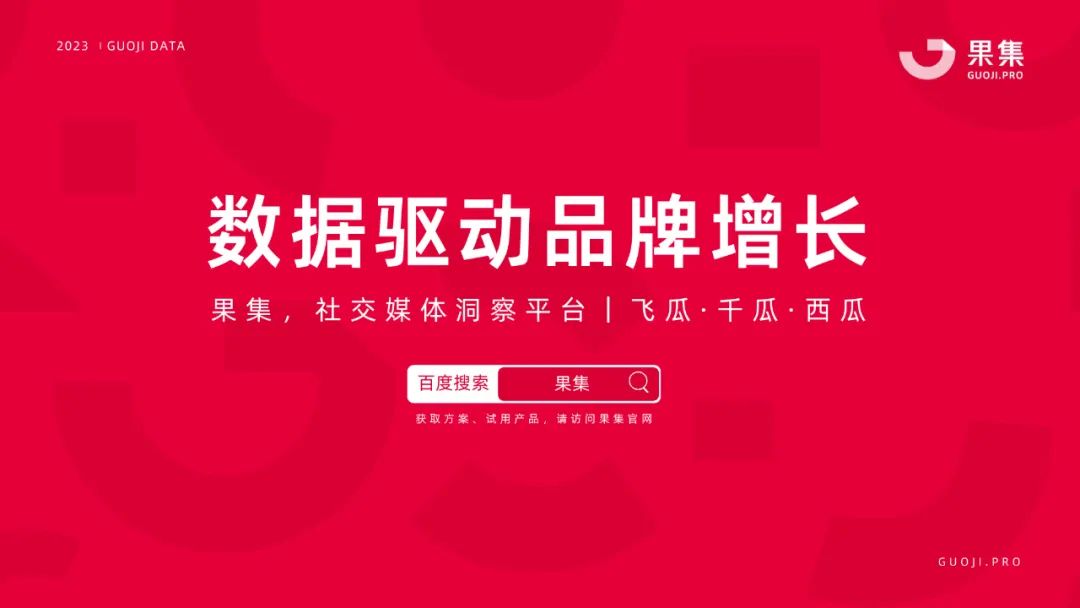 2023 | GUOJI DATA

果集
GUOJI.PRO

数据驱动品牌增长

果集，社交媒体洞察平台 | 飞瓜·千瓜·西瓜

百度搜索 果集

获取方案、试用产品，请访问果集官网

GUOJI.PRO